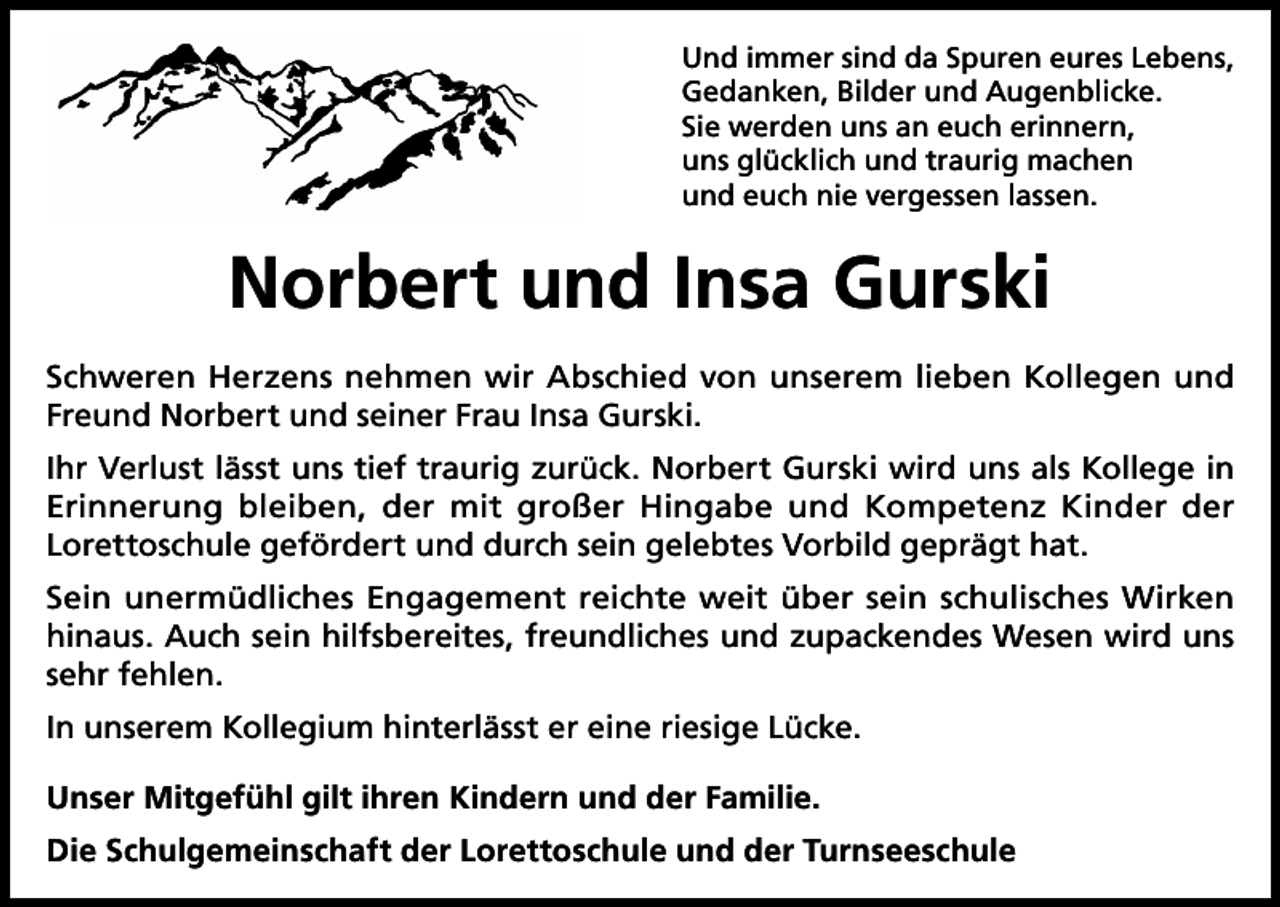 Und immer sind da Spuren eures Lebens,
Gedanken, Bilder und Augenblicke.
Sie werden uns an euch erinnern,
uns glücklich und traurig machen
und euch nie vergessen lassen.

Norbert und Insa Gurski

Schweren Herzens nehmen wir Abschied von unserem lieben Kollegen und Freund Norbert und seiner Frau Insa Gurski.

Ihr Verlust lässt uns tief traurig zurück. Norbert Gurski wird uns als Kollege in Erinnerung bleiben, der mit großer Hingabe und Kompetenz Kinder der Lorettoschule gefördert und durch sein gelebtes Vorbild geprägt hat.

Sein unermüdliches Engagement reichte weit über sein schulisches Wirken hinaus. Auch sein hilfsbereites, freundliches und zupackendes Wesen wird uns sehr fehlen.

In unserem Kollegium hinterlässt er eine riesige Lücke.

Unser Mitgefühl gilt ihren Kindern und der Familie.

Die Schulgemeinschaft der Lorettoschule und der Turnseeschule